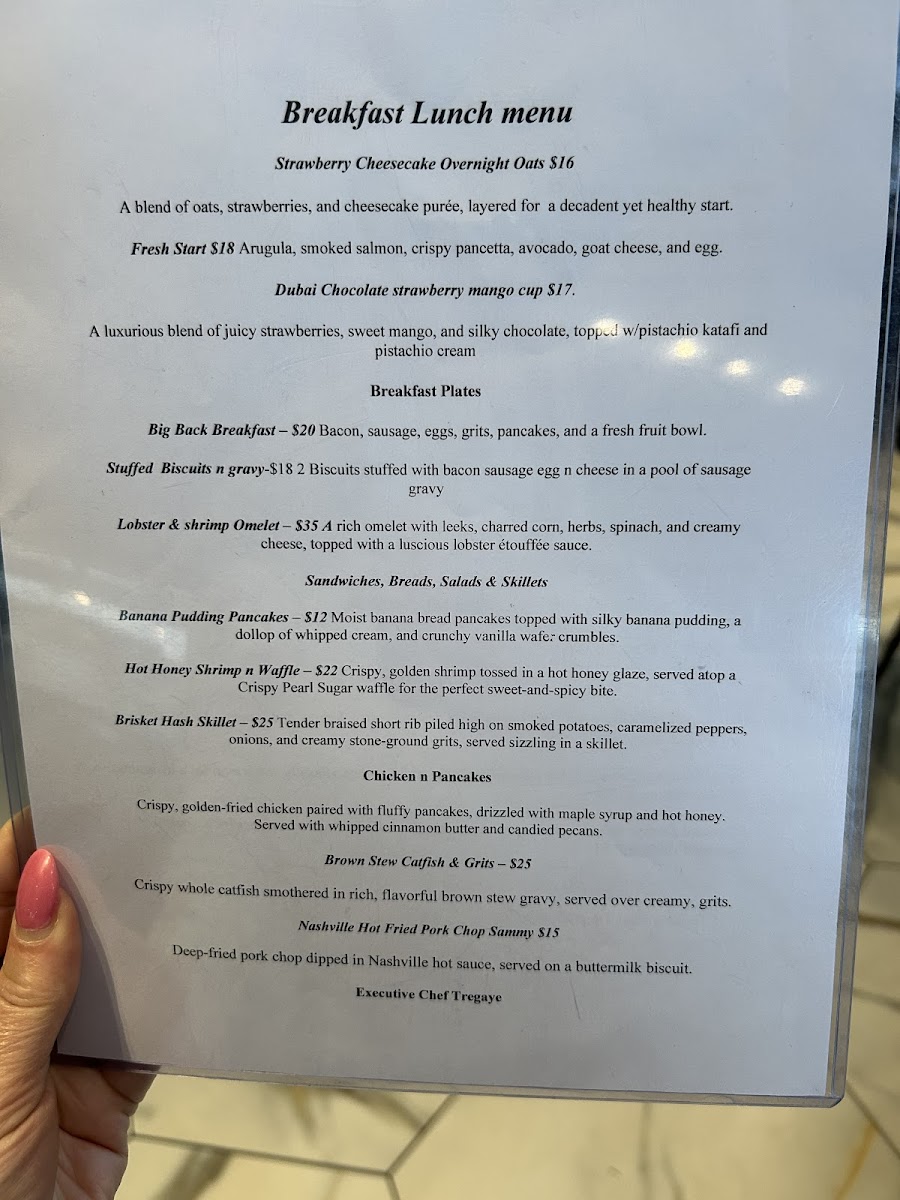 Breakfast Lunch menu

Strawberry Cheesecake Overnight Oats $16

A blend of oats, strawberries, and cheesecake purée, layered for a decadent yet healthy start.

Fresh Start $18 Arugula, smoked salmon, crispy pancetta, avocado, goat cheese, and egg.

Dubai Chocolate strawberry mango cup $17.

A luxurious blend of juicy strawberries, sweet mango, and silky chocolate, topped w/pistachio katafi and pistachio cream

Breakfast Plates

Big Back Breakfast – $20 Bacon, sausage, eggs, grits, pancakes, and a fresh fruit bowl.

Stuffed Biscuits n gravy-$18 2 Biscuits stuffed with bacon sausage egg n cheese in a pool of sausage gravy

Lobster & shrimp Omelet – $35 A rich omelet with leeks, charred corn, herbs, spinach, and creamy cheese, topped with a luscious lobster étouffée sauce.

Sandwiches, Breads, Salads & Skillets

Banana Pudding Pancakes – $12 Moist banana bread pancakes topped with silky banana pudding, a dollop of whipped cream, and crunchy vanilla wafer crumbles.

Hot Honey Shrimp n Waffle – $22 Crispy, golden shrimp tossed in a hot honey glaze, served atop a Crispy Pearl Sugar waffle for the perfect sweet-and-spicy bite.

Brisket Hash Skillet – $25 Tender braised short rib piled high on smoked potatoes, caramelized peppers, onions, and creamy stone-ground grits, served sizzling in a skillet.

Chicken n Pancakes

Crispy, golden-fried chicken paired with fluffy pancakes, drizzled with maple syrup and hot honey. Served with whipped cinnamon butter and candied pecans.

Brown Stew Catfish & Grits – $25

Crispy whole catfish smothered in rich, flavorful brown stew gravy, served over creamy, grits.

Nashville Hot Fried Pork Chop Sammy $15

Deep-fried pork chop dipped in Nashville hot sauce, served on a buttermilk biscuit.

Executive Chef Tregaye